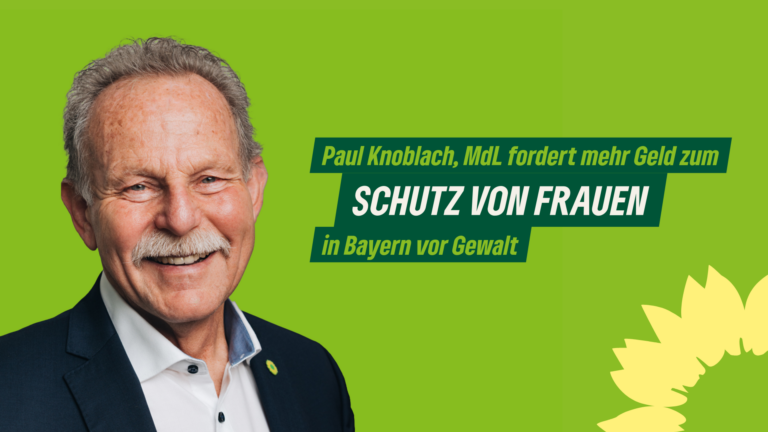 Paul Knoblach, MdL fordert mehr Geld zum
SCHUTZ VON FRAUEN
in Bayern vor Gewalt